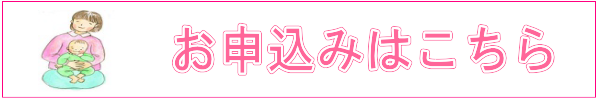 お申込みはこちら